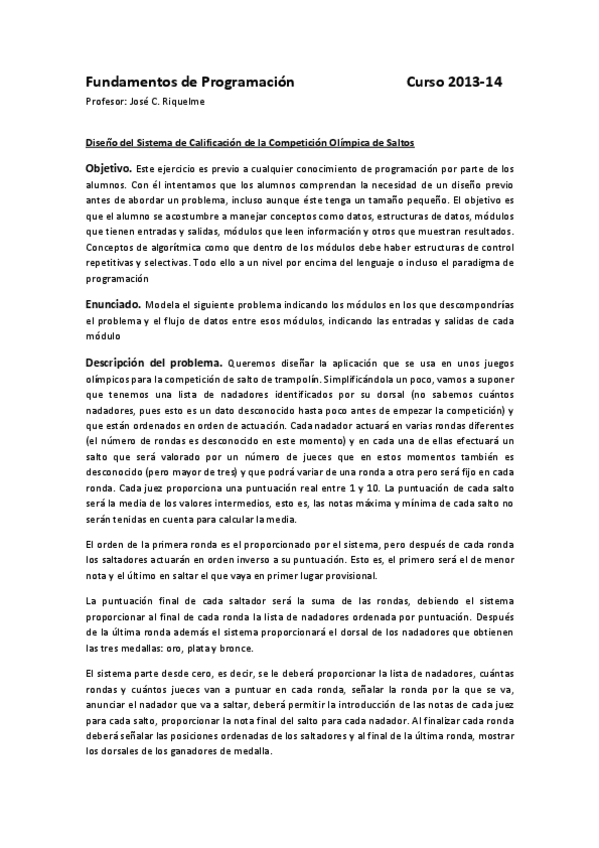 Fundamentos de Programación Curso 2013-14

Profesor: José C. Riquelme

Diseño del Sistema de Calificación de la Competición Olímpica de Saltos

Objetivo. Este ejercicio es previo a cualquier conocimiento de programación por parte de los alumnos. Con él intentamos que los alumnos comprendan la necesidad de un diseño previo antes de abordar un problema, incluso aunque éste tenga un tamaño pequeño. El objetivo es que el alumno se acostumbre a manejar conceptos como datos, estructuras de datos, módulos que tienen entradas y salidas, módulos que leen información y otros que muestran resultados. Conceptos de algorítmica como que dentro de los módulos debe haber estructuras de control repetitivas y selectivas. Todo ello a un nivel por encima del lenguaje o incluso el paradigma de programación

Enunciado. Modela el siguiente problema indicando los módulos en los que descompondrías el problema y el flujo de datos entre esos módulos, indicando las entradas y salidas de cada módulo

Descripción del problema. Queremos diseñar la aplicación que se usa en unos juegos olímpicos para la competición de salto de trampolín. Simplificándola un poco, vamos a suponer que tenemos una lista de nadadores identificados por su dorsal (no sabemos cuántos nadadores, pues esto es un dato desconocido hasta poco antes de empezar la competición) y que están ordenados en orden de actuación. Cada nadador actuará en varias rondas diferentes (el número de rondas es desconocido en este momento) y en cada una de ellas efectuará un salto que será valorado por un número de jueces que en estos momentos también es desconocido (pero mayor de tres) y que podrá variar de una ronda a otra pero será fijo en cada ronda. Cada juez proporciona una puntuación real entre 1 y 10. La puntuación de cada salto será la media de los valores intermedios, esto es, las notas máxima y mínima de cada salto no serán tenidas en cuenta para calcular la media.

El orden de la primera ronda es el proporcionado por el sistema, pero después de cada ronda los saltadores actuarán en orden inverso a su puntuación. Esto es, el primero será el de menor nota y el último en saltar el que vaya en primer lugar provisional.

La puntuación final de cada saltador será la suma de las rondas, debiendo el sistema proporcionar al final de cada ronda la lista de nadadores ordenada por puntuación. Después de la última ronda además el sistema proporcionará el dorsal de los nadadores que obtienen las tres medallas: oro, plata y bronce.

El sistema parte desde cero, es decir, se le deberá proporcionar la lista de nadadores, cuántas rondas y cuántos jueces van a puntuar en cada ronda, señalar la ronda por la que se va, anunciar el nadador que va a saltar, deberá permitir la introducción de las notas de cada juez para cada salto, proporcionar la nota final del salto para cada nadador. Al finalizar cada ronda deberá señalar las posiciones ordenadas de los saltadores y al final de la última ronda, mostrar los dorsales de los ganadores de medalla.